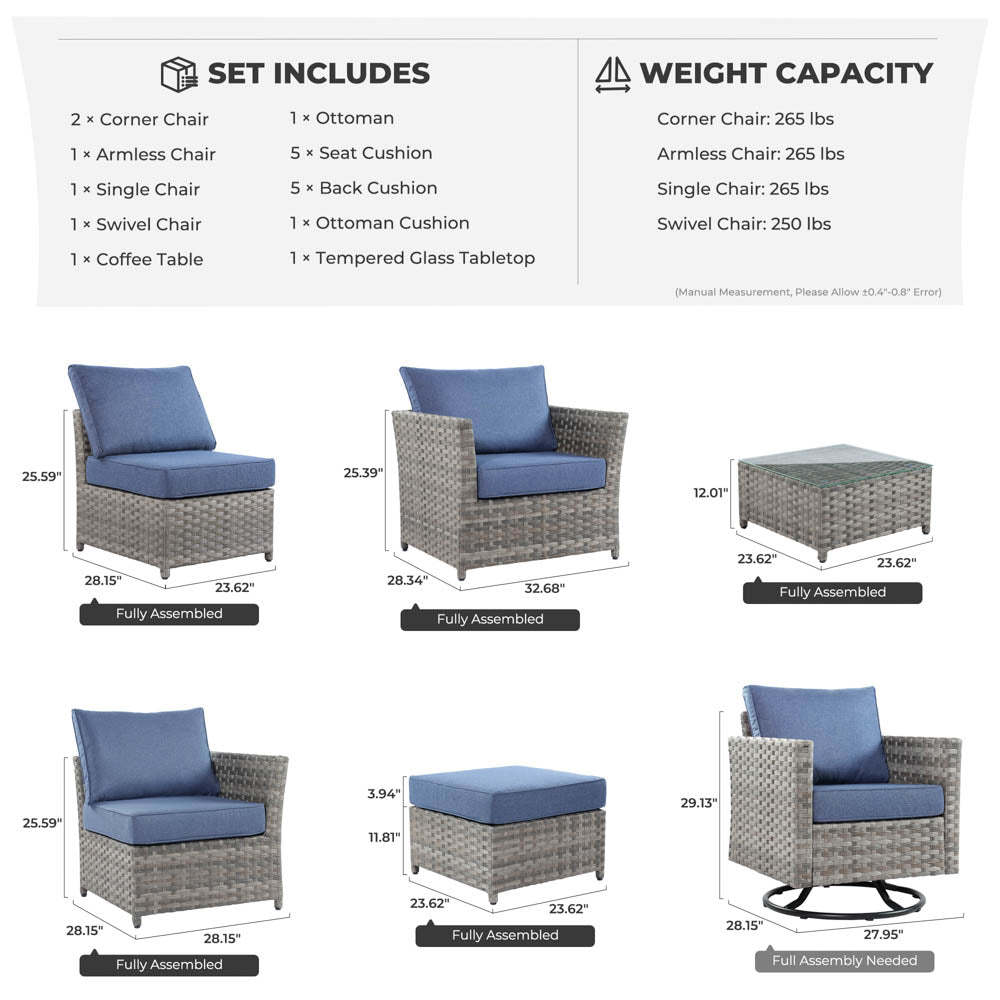 SET INCLUDES

2 × Corner Chair
1 × Armless Chair
1 × Single Chair
1 × Swivel Chair
1 × Coffee Table

1 × Ottoman
5 × Seat Cushion
5 × Back Cushion
1 × Ottoman Cushion
1 × Tempered Glass Tabletop

WEIGHT CAPACITY

Corner Chair: 265 lbs
Armless Chair: 265 lbs
Single Chair: 265 lbs
Swivel Chair: 250 lbs

(Manual Measurement, Please Allow ±0.4"-0.8" Error)

25.59"
28.15"
23.62"
Fully Assembled

25.39"
28.34"
32.68"
Fully Assembled

12.01"
23.62"
23.62"
Fully Assembled

25.59"
28.15"
28.15"
Fully Assembled

3.94"
11.81"
23.62"
23.62"
Fully Assembled

29.13"
28.15"
27.95"
Full Assembly Needed